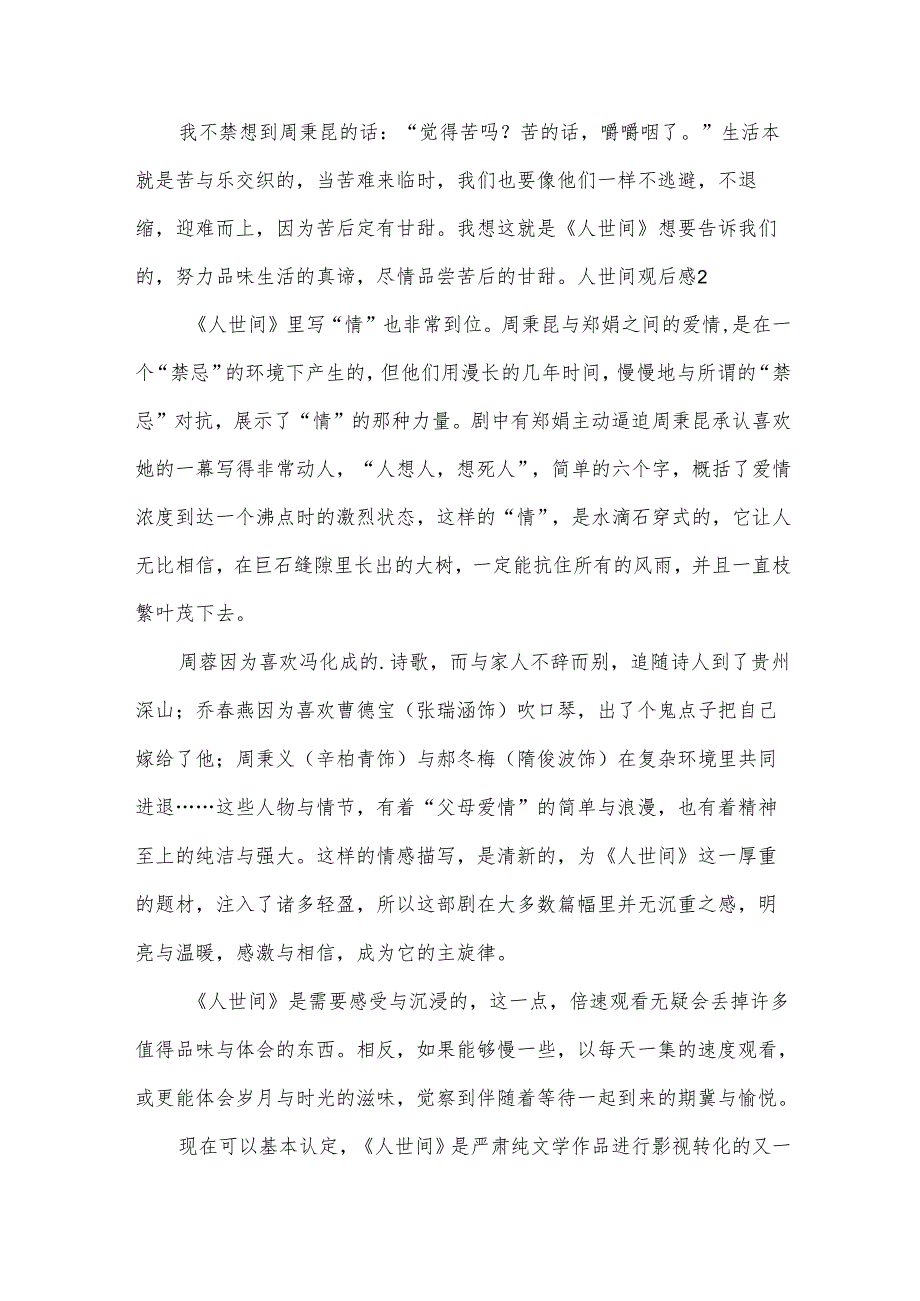 我不禁想到周秉昆的话：“觉得苦吗？苦的话，嚼嚼咽了。”生活本就是苦与乐交织的，当苦难来临时，我们也要像他们一样不逃避，不退缩，迎难而上，因为苦后定有甘甜。我想这就是《人世间》想要告诉我们的，努力品味生活的真谛，尽情品尝苦后的甘甜。人世间观后感2

《人世间》里写“情”也非常到位。周秉昆与郑娟之间的爱情,是在一个“禁忌”的环境下产生的,但他们用漫长的几年时间，慢慢地与所谓的“禁忌”对抗，展示了“情”的那种力量。剧中有郑娟主动逼迫周秉昆承认喜欢她的一幕写得非常动人，“人想人，想死人”，简单的六个字，概括了爱情浓度到达一个沸点时的激烈状态，这样的“情”，是水滴石穿式的，它让人无比相信，在巨石缝隙里长出的大树，一定能抗住所有的风雨，并且一直枝繁叶茂下去。

周蓉因为喜欢冯化成的.诗歌，而与家人不辞而别，追随诗人到了贵州深山；乔春燕因为喜欢曹德宝（张瑞涵饰）吹口琴，出了个鬼点子把自己嫁给了他；周秉义（辛柏青饰）与郝冬梅（隋俊波饰）在复杂环境里共同进退……这些人物与情节，有着“父母爱情”的简单与浪漫，也有着精神至上的纯洁与强大。这样的情感描写，是清新的，为《人世间》这一厚重的题材，注入了诸多轻盈，所以这部剧在大多数篇幅里并无沉重之感，明亮与温暖，感激与相信，成为它的主旋律。

《人世间》是需要感受与沉浸的，这一点，倍速观看无疑会丢掉许多值得品味与体会的东西。相反，如果能够慢一些，以每天一集的速度观看，或更能体会岁月与时光的滋味，觉察到伴随着等待一起到来的期冀与愉悦。

现在可以基本认定，《人世间》是严肃纯文学作品进行影视转化的又一